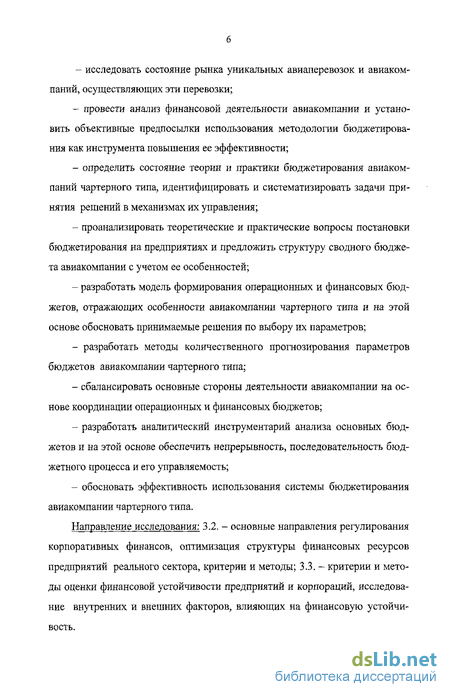 6

– исследовать состояние рынка уникальных авиаперевозок и авиакомпаний, осуществляющих эти перевозки;

– провести анализ финансовой деятельности авиакомпании и установить объективные предпосылки использования методологии бюджетирования как инструмента повышения ее эффективности;

– определить состояние теории и практики бюджетирования авиакомпаний чартерного типа, идентифицировать и систематизировать задачи принятия решений в механизмах их управления;

– проанализировать теоретические и практические вопросы постановки бюджетирования на предприятиях и предложить структуру сводного бюджета авиакомпании с учетом ее особенностей;

– разработать модель формирования операционных и финансовых бюджетов, отражающих особенности авиакомпании чартерного типа и на этой основе обосновать принимаемые решения по выбору их параметров;

– разработать методы количественного прогнозирования параметров бюджетов авиакомпании чартерного типа;

– сбалансировать основные стороны деятельности авиакомпании на основе координации операционных и финансовых бюджетов;

– разработать аналитический инструментарий анализа основных бюджетов и на этой основе обеспечить непрерывность, последовательность бюджетного процесса и его управляемость;

– обосновать эффективность использования системы бюджетирования авиакомпании чартерного типа.

Направление исследования: 3.2. – основные направления регулирования корпоративных финансов, оптимизация структуры финансовых ресурсов предприятий реального сектора, критерии и методы; 3.3. – критерии и методы оценки финансовой устойчивости предприятий и корпораций, исследование внутренних и внешних факторов, влияющих на финансовую устойчивость.

dsLib.net
библиотека диссертаций